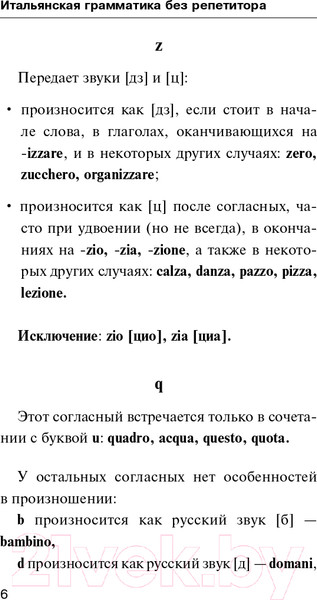 Итальянская грамматика без репетитора

z

Передает звуки [дз] и [ц]:

• произносится как [дз], если стоит в начале слова, в глаголах, оканчивающихся на -izzare, и в некоторых других случаях: zero, zucchero, organizzare;

• произносится как [ц] после согласных, часто при удвоении (но не всегда), в окончаниях на -zio, -zia, -zione, а также в некоторых других случаях: calza, danza, pazzo, pizza, lezione.

Исключение: zio [цио], zia [циа].

q

Этот согласный встречается только в сочетании с буквой u: quadro, acqua, questo, quota.

У остальных согласных нет особенностей в произношении:

b произносится как русский звук [б] — bambino,

d произносится как русский звук [д] — domani,

6

21vek.by